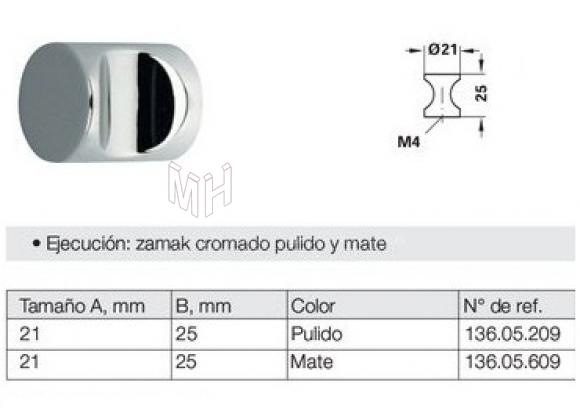 Ø21

25

M4

MH

• Ejecución: zamak cromado pulido y mate

| Tamaño A, mm | B, mm | Color | N° de ref. |
|---|---|---|---|
| 21 | 25 | Pulido | 136.05.209 |
| 21 | 25 | Mate | 136.05.609 |